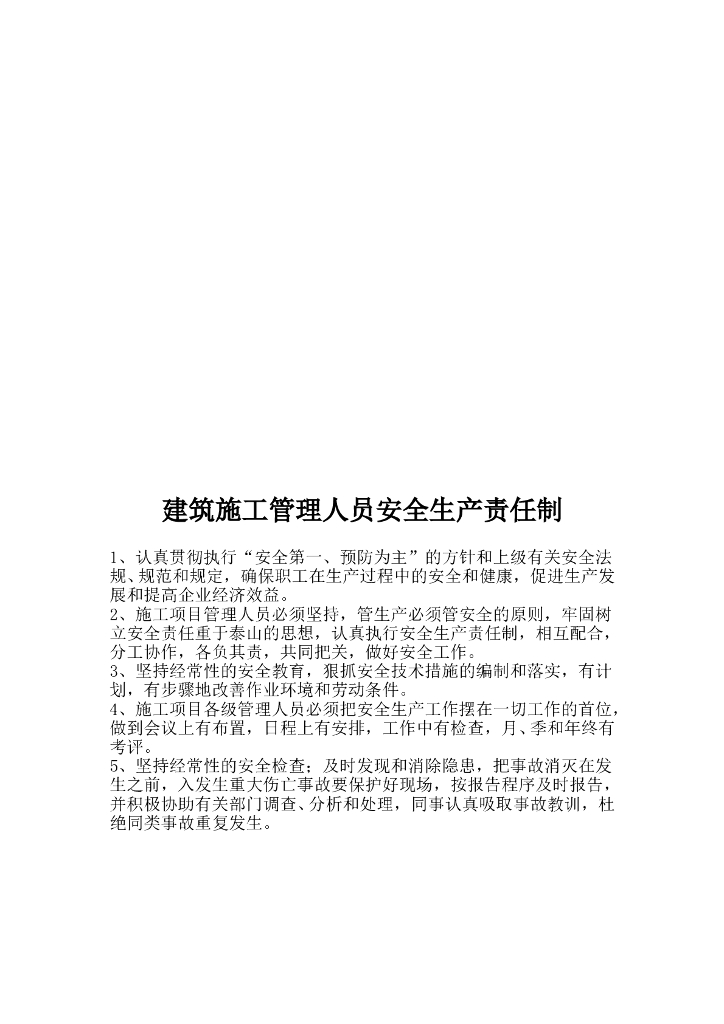 建筑施工管理人员安全生产责任制

1、认真贯彻执行“安全第一、预防为主”的方针和上级有关安全法规、规范和规定，确保职工在生产过程中的安全和健康，促进生产发展和提高企业经济效益。
2、施工项目管理人员必须坚持，管生产必须管安全的原则，牢固树立安全责任重于泰山的思想，认真执行安全生产责任制，相互配合，分工协作，各负其责，共同把关，做好安全工作。
3、坚持经常性的安全教育，狠抓安全技术措施的编制和落实，有计划，有步骤地改善作业环境和劳动条件。
4、施工项目各级管理人员必须把安全生产工作摆在一切工作的首位，做到会议上有布置，日程上有安排，工作中有检查，月、季和年终有考评。
5、坚持经常性的安全检查；及时发现和消除隐患，把事故消灭在发生之前，入发生重大伤亡事故要保护好现场，按报告程序及时报告，并积极协助有关部门调查、分析和处理，同事认真吸取事故教训，杜绝同类事故重复发生。